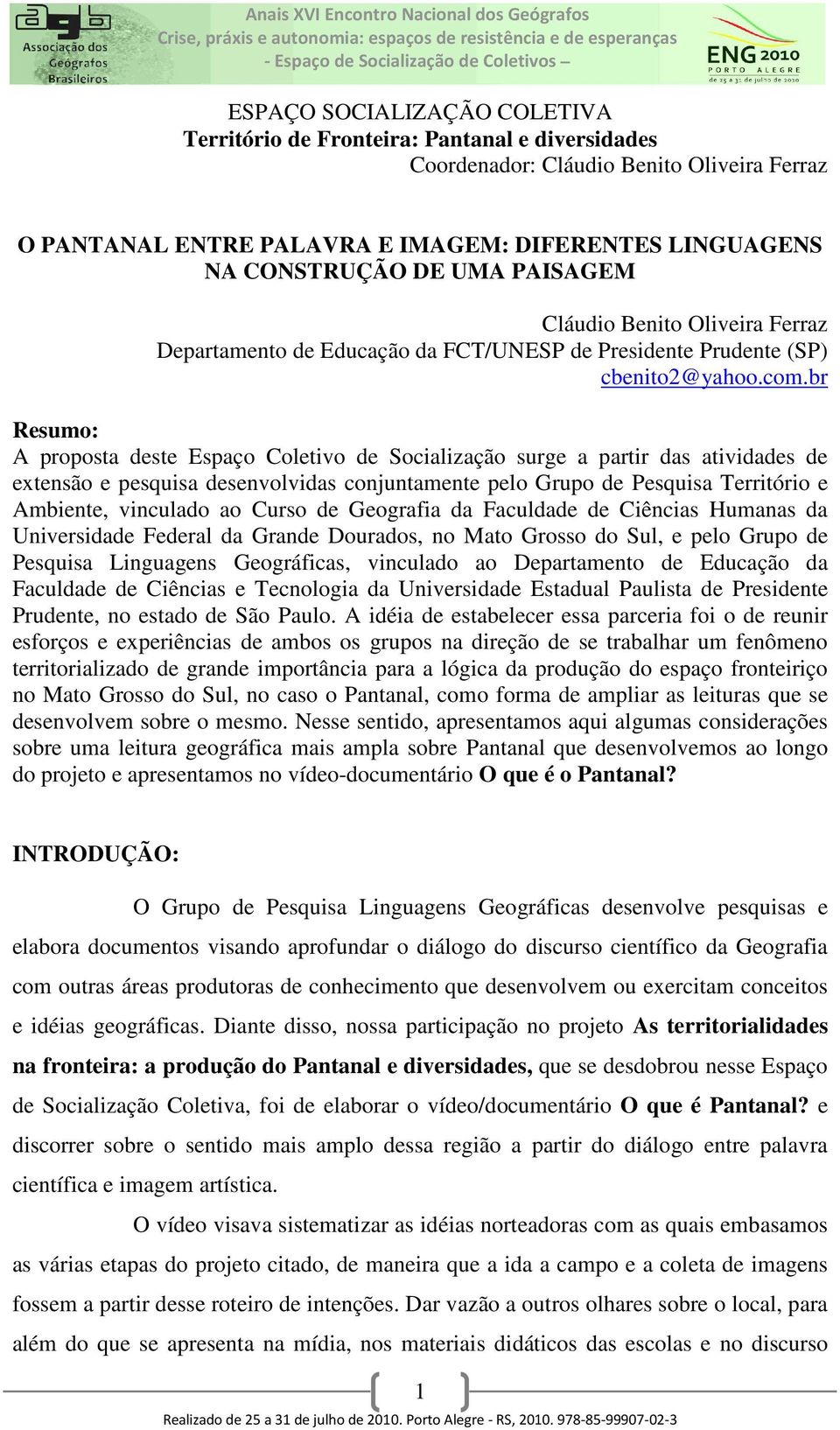 agb
Associação dos Geógrafos Brasileiros

Anais XVI Encontro Nacional dos Geógrafos
Crise, práxis e autonomia: espaços de resistência e de esperanças
- Espaço de Socialização de Coletivos –

ENG 2010
PORTO ALEGRE
de 25 a 31 de julho de 2010

ESPAÇO SOCIALIZAÇÃO COLETIVA
Território de Fronteira: Pantanal e diversidades
Coordenador: Cláudio Benito Oliveira Ferraz

O PANTANAL ENTRE PALAVRA E IMAGEM: DIFERENTES LINGUAGENS NA CONSTRUÇÃO DE UMA PAISAGEM

Cláudio Benito Oliveira Ferraz
Departamento de Educação da FCT/UNESP de Presidente Prudente (SP)
cbenito2@yahoo.com.br

Resumo:
A proposta deste Espaço Coletivo de Socialização surge a partir das atividades de extensão e pesquisa desenvolvidas conjuntamente pelo Grupo de Pesquisa Território e Ambiente, vinculado ao Curso de Geografia da Faculdade de Ciências Humanas da Universidade Federal da Grande Dourados, no Mato Grosso do Sul, e pelo Grupo de Pesquisa Linguagens Geográficas, vinculado ao Departamento de Educação da Faculdade de Ciências e Tecnologia da Universidade Estadual Paulista de Presidente Prudente, no estado de São Paulo. A idéia de estabelecer essa parceria foi o de reunir esforços e experiências de ambos os grupos na direção de se trabalhar um fenômeno territorializado de grande importância para a lógica da produção do espaço fronteiriço no Mato Grosso do Sul, no caso o Pantanal, como forma de ampliar as leituras que se desenvolvem sobre o mesmo. Nesse sentido, apresentamos aqui algumas considerações sobre uma leitura geográfica mais ampla sobre Pantanal que desenvolvemos ao longo do projeto e apresentamos no vídeo-documentário O que é o Pantanal?

INTRODUÇÃO:

O Grupo de Pesquisa Linguagens Geográficas desenvolve pesquisas e elabora documentos visando aprofundar o diálogo do discurso científico da Geografia com outras áreas produtoras de conhecimento que desenvolvem ou exercitam conceitos e idéias geográficas. Diante disso, nossa participação no projeto As territorialidades na fronteira: a produção do Pantanal e diversidades, que se desdobrou nesse Espaço de Socialização Coletiva, foi de elaborar o vídeo/documentário O que é Pantanal? e discorrer sobre o sentido mais amplo dessa região a partir do diálogo entre palavra científica e imagem artística.

O vídeo visava sistematizar as idéias norteadoras com as quais embasamos as várias etapas do projeto citado, de maneira que a ida a campo e a coleta de imagens fossem a partir desse roteiro de intenções. Dar vazão a outros olhares sobre o local, para além do que se apresenta na mídia, nos materiais didáticos das escolas e no discurso

1

Realizado de 25 a 31 de julho de 2010. Porto Alegre - RS, 2010. 978-85-99907-02-3